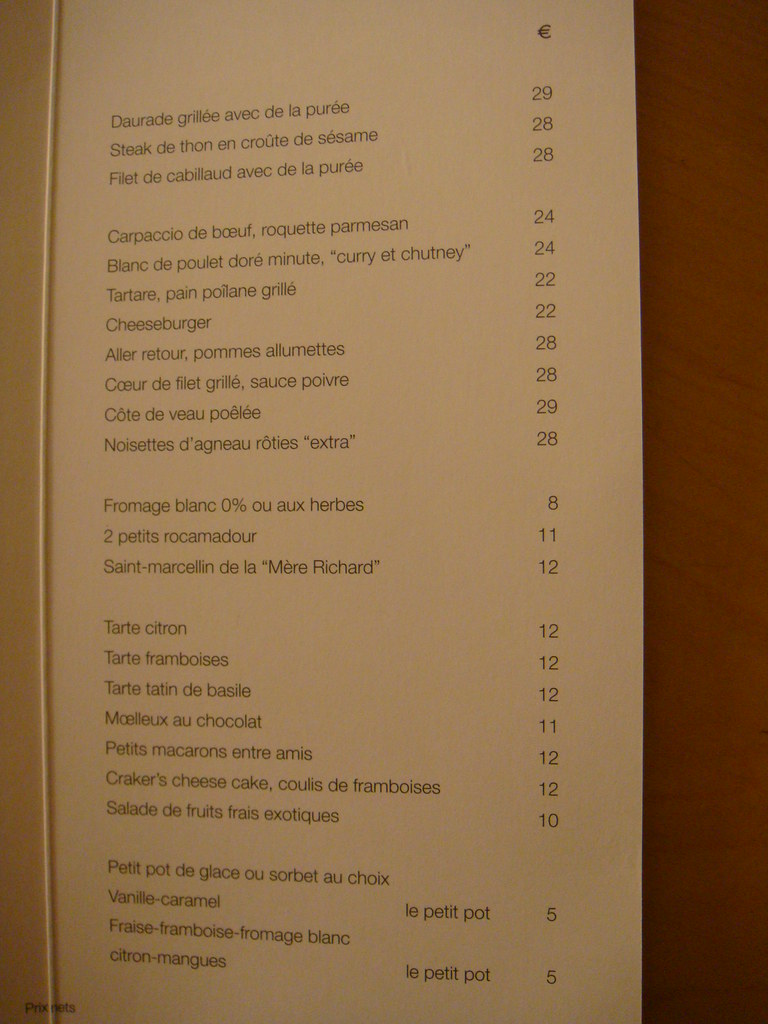 €

Daurade grillée avec de la purée 29
Steak de thon en croûte de sésame 28
Filet de cabillaud avec de la purée 28

Carpaccio de bœuf, roquette parmesan 24
Blanc de poulet doré minute, "curry et chutney" 24
Tartare, pain poîlane grillé 22
Cheeseburger 22
Aller retour, pommes allumettes 28
Cœur de filet grillé, sauce poivre 28
Côte de veau poêlée 29
Noisettes d'agneau rôties "extra" 28

Fromage blanc 0% ou aux herbes 8
2 petits rocamadour 11
Saint-marcellin de la "Mère Richard" 12

Tarte citron 12
Tarte framboises 12
Tarte tatin de basile 12
Mœlleux au chocolat 11
Petits macarons entre amis 12
Craker's cheese cake, coulis de framboises 12
Salade de fruits frais exotiques 10

Petit pot de glace ou sorbet au choix
Vanille-caramel le petit pot 5
Fraise-framboise-fromage blanc
citron-mangues le petit pot 5

Prix nets